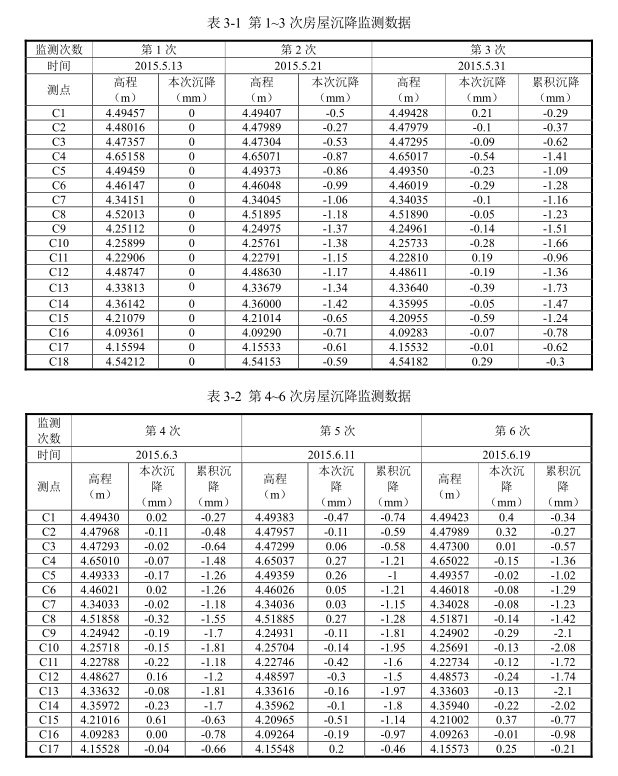 表 3-1 第 1~3 次房屋沉降监测数据

| 监测次数 | 第 1 次 | | 第 2 次 | | 第 3 次 | | |
|---|---|---|---|---|---|---|---|
| 时间 | 2015.5.13 | | 2015.5.21 | | 2015.5.31 | | |
| 测点 | 高程（m） | 本次沉降（mm） | 高程（m） | 本次沉降（mm） | 高程（m） | 本次沉降（mm） | 累积沉降（mm） |
| C1 | 4.49457 | 0 | 4.49407 | -0.5 | 4.49428 | 0.21 | -0.29 |
| C2 | 4.48016 | 0 | 4.47989 | -0.27 | 4.47979 | -0.1 | -0.37 |
| C3 | 4.47357 | 0 | 4.47304 | -0.53 | 4.47295 | -0.09 | -0.62 |
| C4 | 4.65158 | 0 | 4.65071 | -0.87 | 4.65017 | -0.54 | -1.41 |
| C5 | 4.49459 | 0 | 4.49373 | -0.86 | 4.49350 | -0.23 | -1.09 |
| C6 | 4.46147 | 0 | 4.46048 | -0.99 | 4.46019 | -0.29 | -1.28 |
| C7 | 4.34151 | 0 | 4.34045 | -1.06 | 4.34035 | -0.1 | -1.16 |
| C8 | 4.52013 | 0 | 4.51895 | -1.18 | 4.51890 | -0.05 | -1.23 |
| C9 | 4.25112 | 0 | 4.24975 | -1.37 | 4.24961 | -0.14 | -1.51 |
| C10 | 4.25899 | 0 | 4.25761 | -1.38 | 4.25733 | -0.28 | -1.66 |
| C11 | 4.22906 | 0 | 4.22791 | -1.15 | 4.22810 | 0.19 | -0.96 |
| C12 | 4.48747 | 0 | 4.48630 | -1.17 | 4.48611 | -0.19 | -1.36 |
| C13 | 4.33813 | 0 | 4.33679 | -1.34 | 4.33640 | -0.39 | -1.73 |
| C14 | 4.36142 | 0 | 4.36000 | -1.42 | 4.35995 | -0.05 | -1.47 |
| C15 | 4.21079 | 0 | 4.21014 | -0.65 | 4.20955 | -0.59 | -1.24 |
| C16 | 4.09361 | 0 | 4.09290 | -0.71 | 4.09283 | -0.07 | -0.78 |
| C17 | 4.15594 | 0 | 4.15533 | -0.61 | 4.15532 | -0.01 | -0.62 |
| C18 | 4.54212 | 0 | 4.54153 | -0.59 | 4.54182 | 0.29 | -0.3 |

表 3-2 第 4~6 次房屋沉降监测数据

| 监测次数 | 第 4 次 | | | 第 5 次 | | | 第 6 次 | | |
|---|---|---|---|---|---|---|---|---|---|
| 时间 | 2015.6.3 | | | 2015.6.11 | | | 2015.6.19 | | |
| 测点 | 高程（m） | 本次沉降（mm） | 累积沉降（mm） | 高程（m） | 本次沉降（mm） | 累积沉降（mm） | 高程（m） | 本次沉降（mm） | 累积沉降（mm） |
| C1 | 4.49430 | 0.02 | -0.27 | 4.49383 | -0.47 | -0.74 | 4.49423 | 0.4 | -0.34 |
| C2 | 4.47968 | -0.11 | -0.48 | 4.47957 | -0.11 | -0.59 | 4.47989 | 0.32 | -0.27 |
| C3 | 4.47293 | -0.02 | -0.64 | 4.47299 | 0.06 | -0.58 | 4.47300 | 0.01 | -0.57 |
| C4 | 4.65010 | -0.07 | -1.48 | 4.65037 | 0.27 | -1.21 | 4.65022 | -0.15 | -1.36 |
| C5 | 4.49333 | -0.17 | -1.26 | 4.49359 | 0.26 | -1 | 4.49357 | -0.02 | -1.02 |
| C6 | 4.46021 | 0.02 | -1.26 | 4.46026 | 0.05 | -1.21 | 4.46018 | -0.08 | -1.29 |
| C7 | 4.34033 | -0.02 | -1.18 | 4.34036 | 0.03 | -1.15 | 4.34028 | -0.08 | -1.23 |
| C8 | 4.51858 | -0.32 | -1.55 | 4.51885 | 0.27 | -1.28 | 4.51871 | -0.14 | -1.42 |
| C9 | 4.24942 | -0.19 | -1.7 | 4.24931 | -0.11 | -1.81 | 4.24902 | -0.29 | -2.1 |
| C10 | 4.25718 | -0.15 | -1.81 | 4.25704 | -0.14 | -1.95 | 4.25691 | -0.13 | -2.08 |
| C11 | 4.22788 | -0.22 | -1.18 | 4.22746 | -0.42 | -1.6 | 4.22734 | -0.12 | -1.72 |
| C12 | 4.48627 | 0.16 | -1.2 | 4.48597 | -0.3 | -1.5 | 4.48573 | -0.24 | -1.74 |
| C13 | 4.33632 | -0.08 | -1.81 | 4.33616 | -0.16 | -1.97 | 4.33603 | -0.13 | -2.1 |
| C14 | 4.35972 | -0.23 | -1.7 | 4.35962 | -0.1 | -1.8 | 4.35940 | -0.22 | -2.02 |
| C15 | 4.21016 | 0.61 | -0.63 | 4.20965 | -0.51 | -1.14 | 4.21002 | 0.37 | -0.77 |
| C16 | 4.09283 | 0.00 | -0.78 | 4.09264 | -0.19 | -0.97 | 4.09263 | -0.01 | -0.98 |
| C17 | 4.15528 | -0.04 | -0.66 | 4.15548 | 0.2 | -0.46 | 4.15573 | 0.25 | -0.21 |